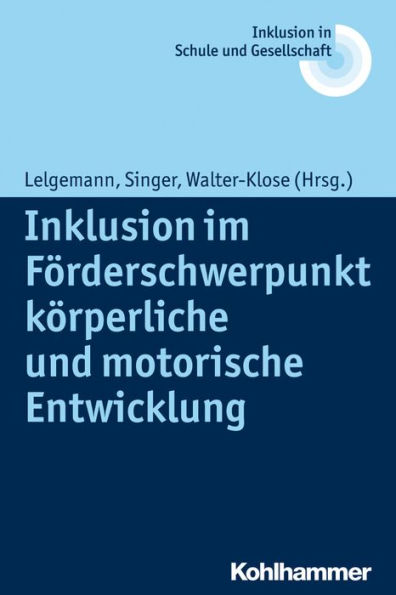 Inklusion in
Schule und Gesellschaft

Lelgemann, Singer, Walter-Klose (Hrsg.)

Inklusion im Förderschwerpunkt körperliche und motorische Entwicklung

Kohlhammer